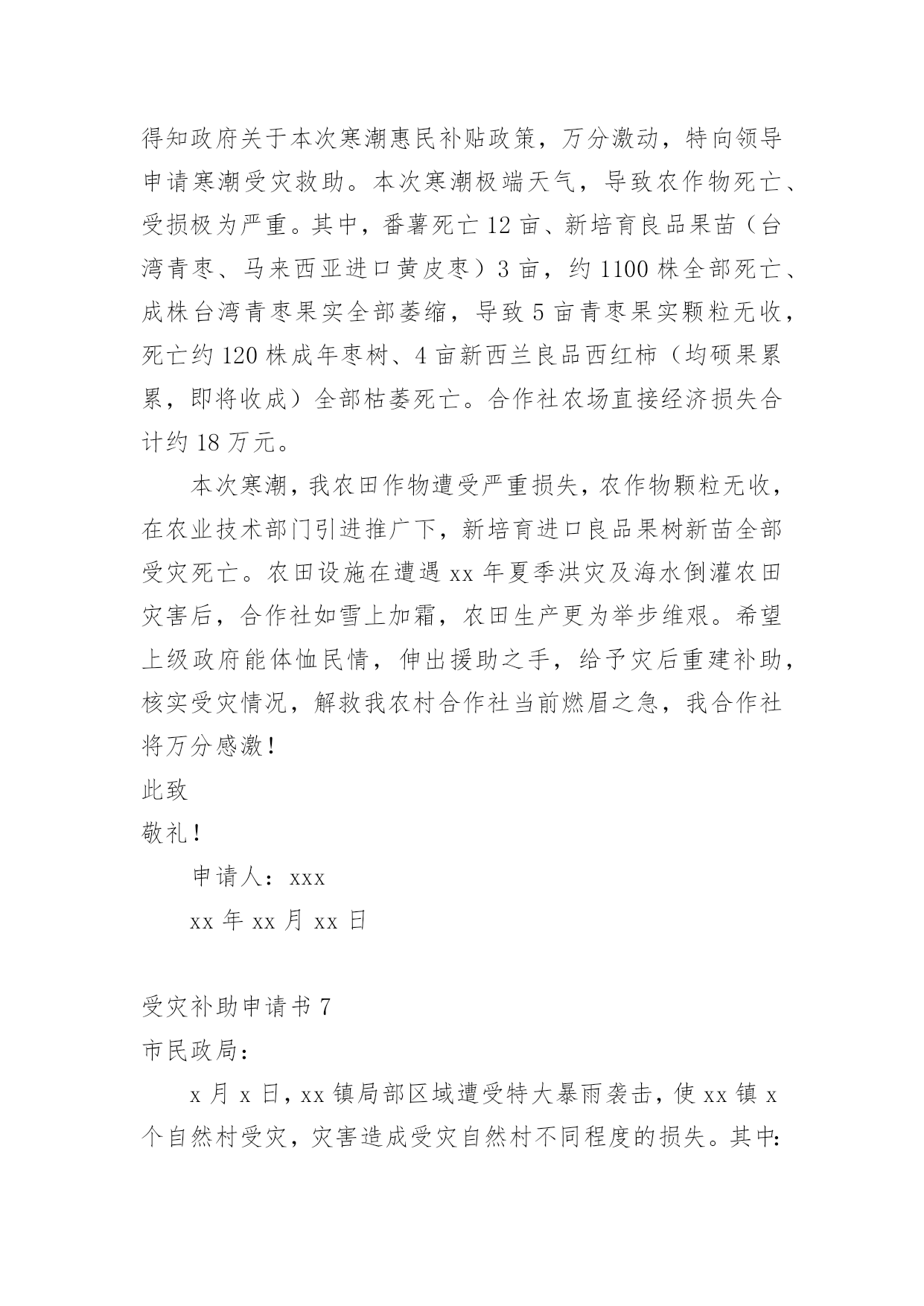 得知政府关于本次寒潮惠民补贴政策，万分激动，特向领导申请寒潮受灾救助。本次寒潮极端天气，导致农作物死亡、受损极为严重。其中，番薯死亡12亩、新培育良品果苗（台湾青枣、马来西亚进口黄皮枣）3亩，约1100株全部死亡、成株台湾青枣果实全部萎缩，导致5亩青枣果实颗粒无收，死亡约120株成年枣树、4亩新西兰良品西红柿（均硕果累累，即将收成）全部枯萎死亡。合作社农场直接经济损失合计约18万元。

本次寒潮，我农田作物遭受严重损失，农作物颗粒无收，在农业技术部门引进推广下，新培育进口良品果树新苗全部受灾死亡。农田设施在遭遇xx年夏季洪灾及海水倒灌农田灾害后，合作社如雪上加霜，农田生产更为举步维艰。希望上级政府能体恤民情，伸出援助之手，给予灾后重建补助，核实受灾情况，解救我农村合作社当前燃眉之急，我合作社将万分感激！

此致

敬礼！

申请人：xxx

xx年xx月xx日

受灾补助申请书7

市民政局：

x月x日，xx镇局部区域遭受特大暴雨袭击，使xx镇x个自然村受灾，灾害造成受灾自然村不同程度的损失。其中: